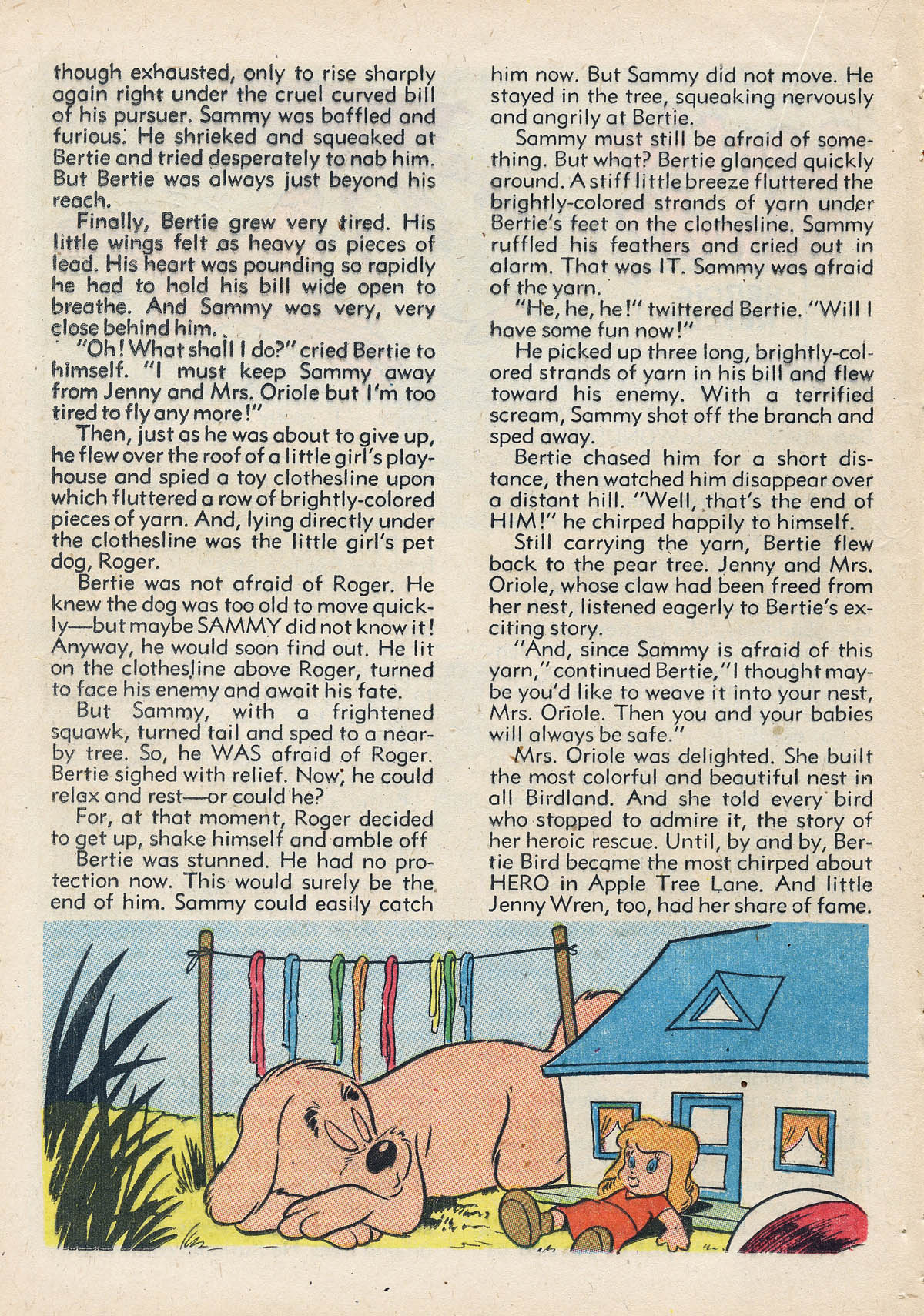 though exhausted, only to rise sharply again right under the cruel curved bill of his pursuer. Sammy was baffled and furious. He shrieked and squeaked at Bertie and tried desperately to nab him. But Bertie was always just beyond his reach.

Finally, Bertie grew very tired. His little wings felt as heavy as pieces of lead. His heart was pounding so rapidly he had to hold his bill wide open to breathe. And Sammy was very, very close behind him.

"Oh! What shall I do?" cried Bertie to himself. "I must keep Sammy away from Jenny and Mrs. Oriole but I'm too tired to fly any more!"

Then, just as he was about to give up, he flew over the roof of a little girl's playhouse and spied a toy clothesline upon which fluttered a row of brightly-colored pieces of yarn. And, lying directly under the clothesline was the little girl's pet dog, Roger.

Bertie was not afraid of Roger. He knew the dog was too old to move quickly—but maybe SAMMY did not know it! Anyway, he would soon find out. He lit on the clothesline above Roger, turned to face his enemy and await his fate.

But Sammy, with a frightened squawk, turned tail and sped to a nearby tree. So, he WAS afraid of Roger. Bertie sighed with relief. Now, he could relax and rest—or could he?

For, at that moment, Roger decided to get up, shake himself and amble off

Bertie was stunned. He had no protection now. This would surely be the end of him. Sammy could easily catch him now. But Sammy did not move. He stayed in the tree, squeaking nervously and angrily at Bertie.

Sammy must still be afraid of something. But what? Bertie glanced quickly around. A stiff little breeze fluttered the brightly-colored strands of yarn under Bertie's feet on the clothesline. Sammy ruffled his feathers and cried out in alarm. That was IT. Sammy was afraid of the yarn.

"He, he, he!" twittered Bertie. "Will I have some fun now!"

He picked up three long, brightly-colored strands of yarn in his bill and flew toward his enemy. With a terrified scream, Sammy shot off the branch and sped away.

Bertie chased him for a short distance, then watched him disappear over a distant hill. "Well, that's the end of HIM!" he chirped happily to himself.

Still carrying the yarn, Bertie flew back to the pear tree. Jenny and Mrs. Oriole, whose claw had been freed from her nest, listened eagerly to Bertie's exciting story.

"And, since Sammy is afraid of this yarn," continued Bertie, "I thought maybe you'd like to weave it into your nest, Mrs. Oriole. Then you and your babies will always be safe."

Mrs. Oriole was delighted. She built the most colorful and beautiful nest in all Birdland. And she told every bird who stopped to admire it, the story of her heroic rescue. Until, by and by, Bertie Bird became the most chirped about HERO in Apple Tree Lane. And little Jenny Wren, too, had her share of fame.